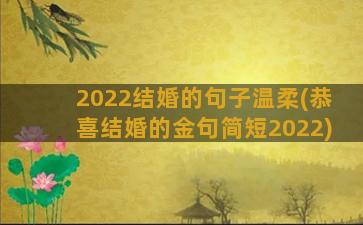 2022结婚的句子温柔(恭喜结婚的金句简短2022)